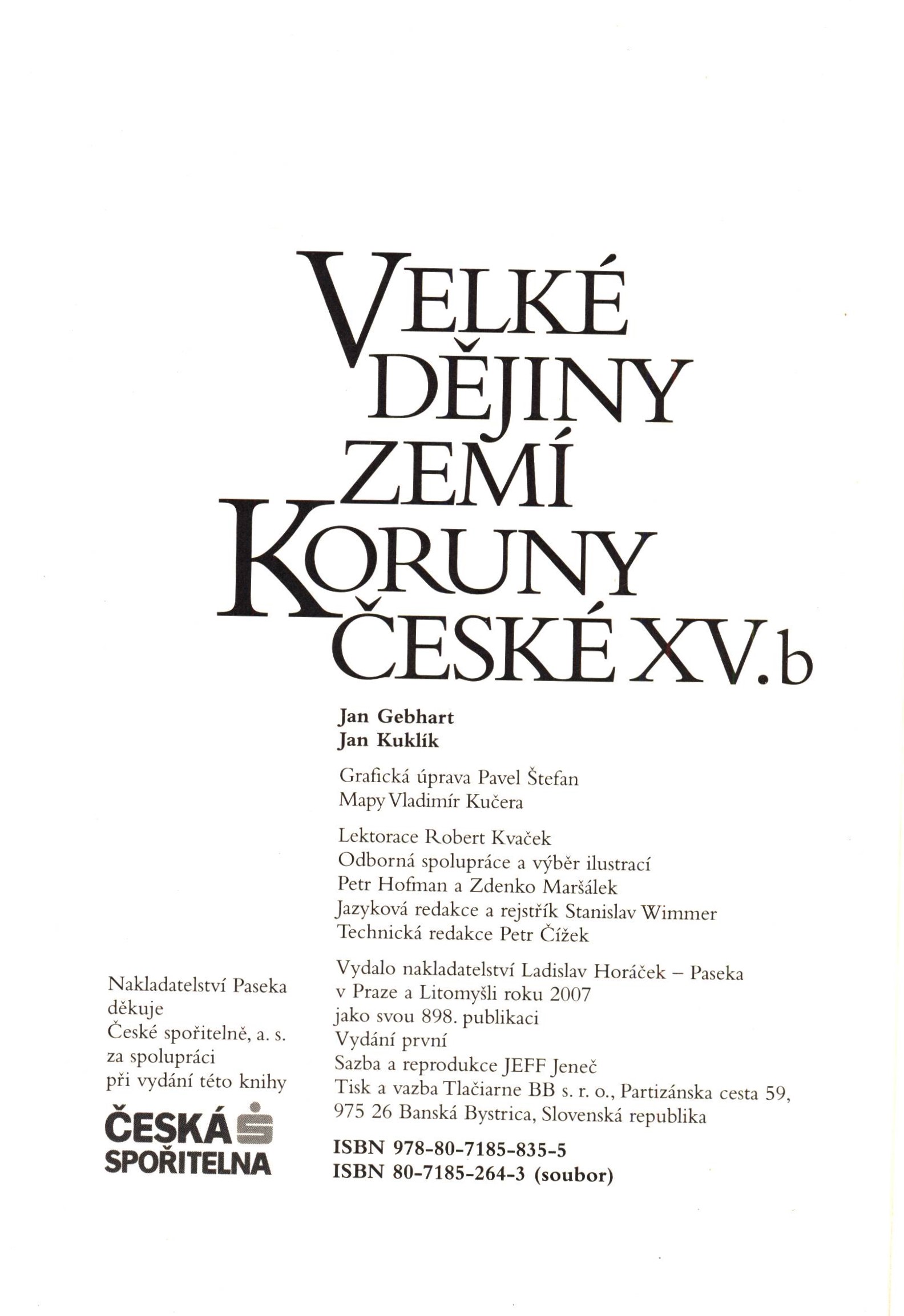 VELKÉ DĚJINY ZEMÍ KORUNY ČESKÉ XV.b

Jan Gebhart
Jan Kuklík

Grafická úprava Pavel Štefan
Mapy Vladimír Kučera

Lektorace Robert Kvaček
Odborná spolupráce a výběr ilustrací
Petr Hofman a Zdenko Maršálek
Jazyková redakce a rejstřík Stanislav Wimmer
Technická redakce Petr Čížek

Vydalo nakladatelství Ladislav Horáček – Paseka
v Praze a Litomyšli roku 2007
jako svou 898. publikaci
Vydání první
Sazba a reprodukce JEFF Jeneč
Tisk a vazba Tlačiarne BB s. r. o., Partizánska cesta 59,
975 26 Banská Bystrica, Slovenská republika

ISBN 978-80-7185-835-5
ISBN 80-7185-264-3 (soubor)

Nakladatelství Paseka
děkuje
České spořitelně, a. s.
za spolupráci
při vydání této knihy

ČESKÁ SPOŘITELNA